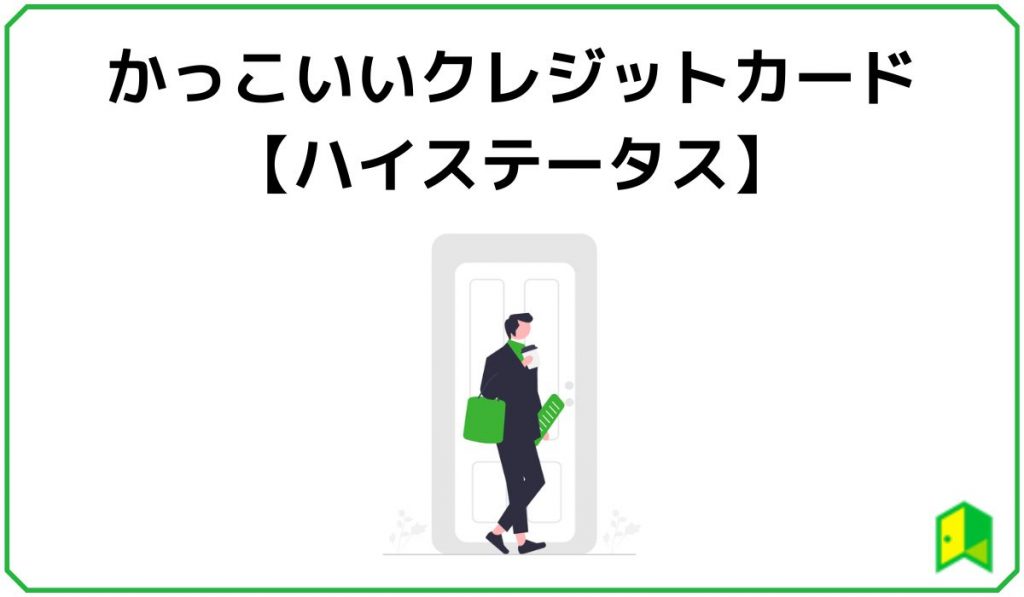 かっこいいクレジットカード
【ハイステータス】